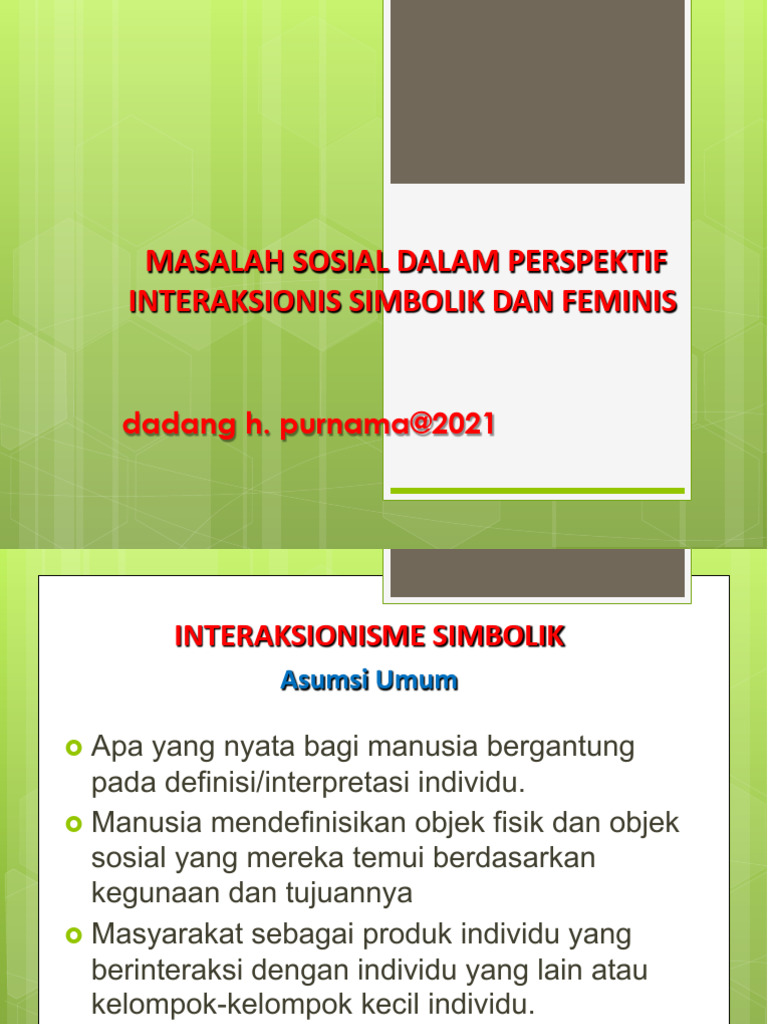 MASALAH SOSIAL DALAM PERSPEKTIF INTERAKSIONIS SIMBOLIK DAN FEMINIS

dadang h. purnama@2021

INTERAKSIONISME SIMBOLIK

Asumsi Umum

Apa yang nyata bagi manusia bergantung pada definisi/interpretasi individu.

Manusia mendefinisikan objek fisik dan objek sosial yang mereka temui berdasarkan kegunaan dan tujuannya

Masyarakat sebagai produk individu yang berinteraksi dengan individu yang lain atau kelompok-kelompok kecil individu.